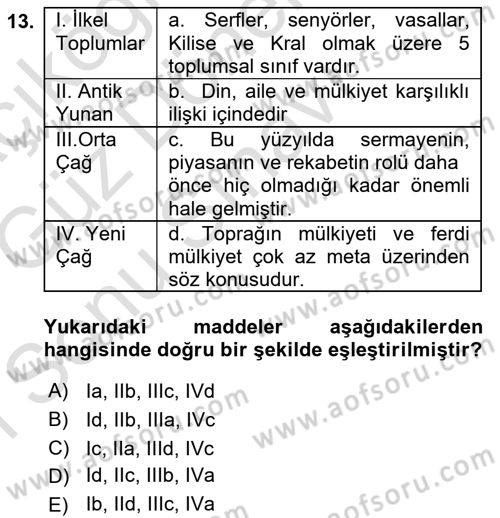 13.

| I. İlkel Toplumlar | a. Serfler, senyörler, vasallar, Kilise ve Kral olmak üzere 5 toplumsal sınıf vardır. |
|---|---|
| II. Antik Yunan | b. Din, aile ve mülkiyet karşılıklı ilişki içindedir |
| III.Orta Çağ | c. Bu yüzyılda sermayenin, piyasanın ve rekabetin rolü daha önce hiç olmadığı kadar önemli hale gelmiştir. |
| IV. Yeni Çağ | d. Toprağın mülkiyeti ve ferdi mülkiyet çok az meta üzerinden söz konusudur. |

Yukarıdaki maddeler aşağıdakilerden hangisinde doğru bir şekilde eşleştirilmiştir?

A) Ia, IIb, IIIc, IVd
B) Id, IIb, IIIa, IVc
C) Ic, IIa, IIId, IVc
D) Id, IIc, IIIb, IVa
E) Ib, IId, IIIc, IVa

www.aofsoru.com